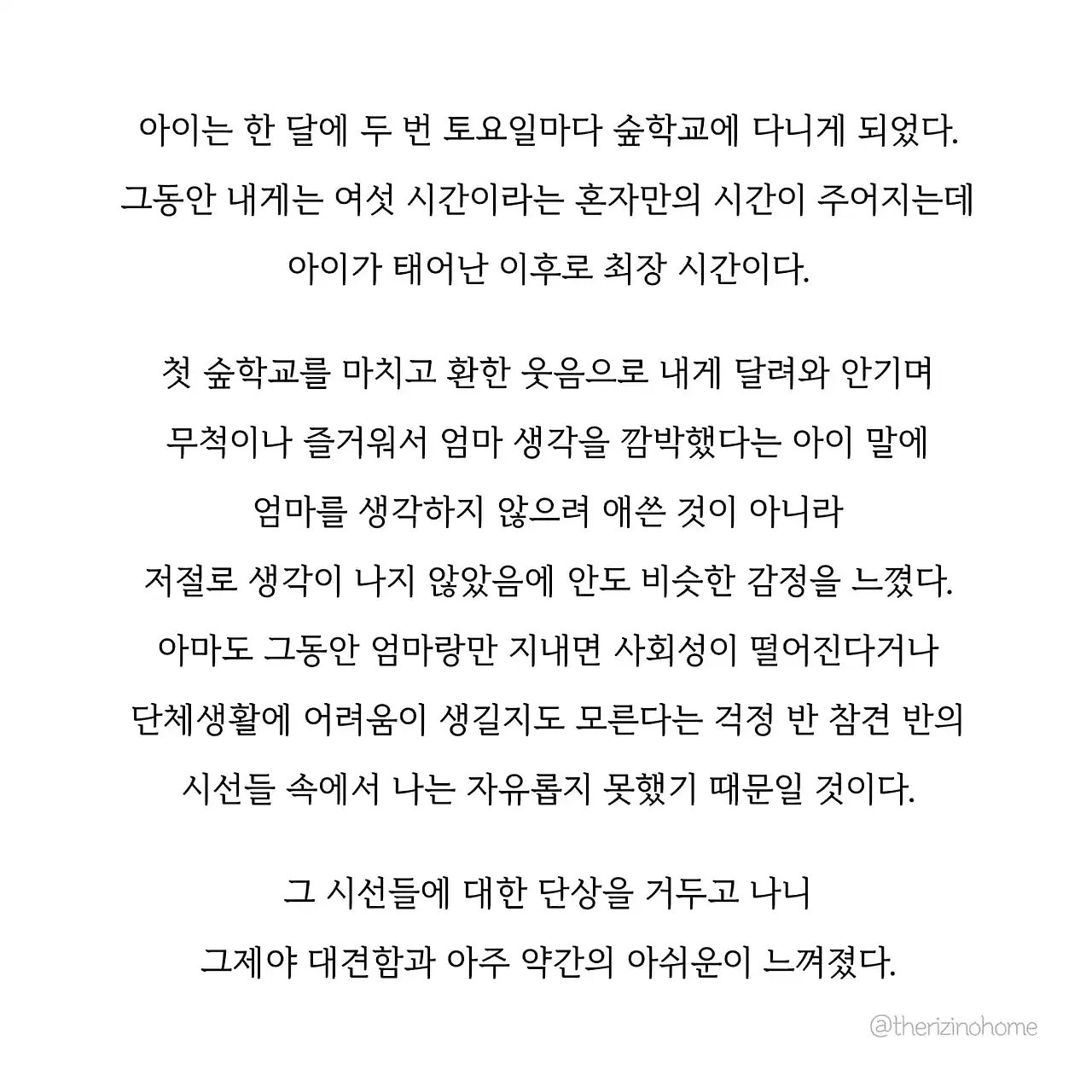 아이는 한 달에 두 번 토요일마다 숲학교에 다니게 되었다. 그동안 내게는 여섯 시간이라는 혼자만의 시간이 주어지는데 아이가 태어난 이후로 최장 시간이다.

첫 숲학교를 마치고 환한 웃음으로 내게 달려와 안기며 무척이나 즐거워서 엄마 생각을 깜박했다는 아이 말에 엄마를 생각하지 않으려 애쓴 것이 아니라 저절로 생각이 나지 않았음에 안도 비슷한 감정을 느꼈다. 아마도 그동안 엄마랑만 지내면 사회성이 떨어진다거나 단체생활에 어려움이 생길지도 모른다는 걱정 반 참견 반의 시선들 속에서 나는 자유롭지 못했기 때문일 것이다.

그 시선들에 대한 단상을 거두고 나니 그제야 대견함과 아주 약간의 아쉬운이 느껴졌다.

@therizinohome